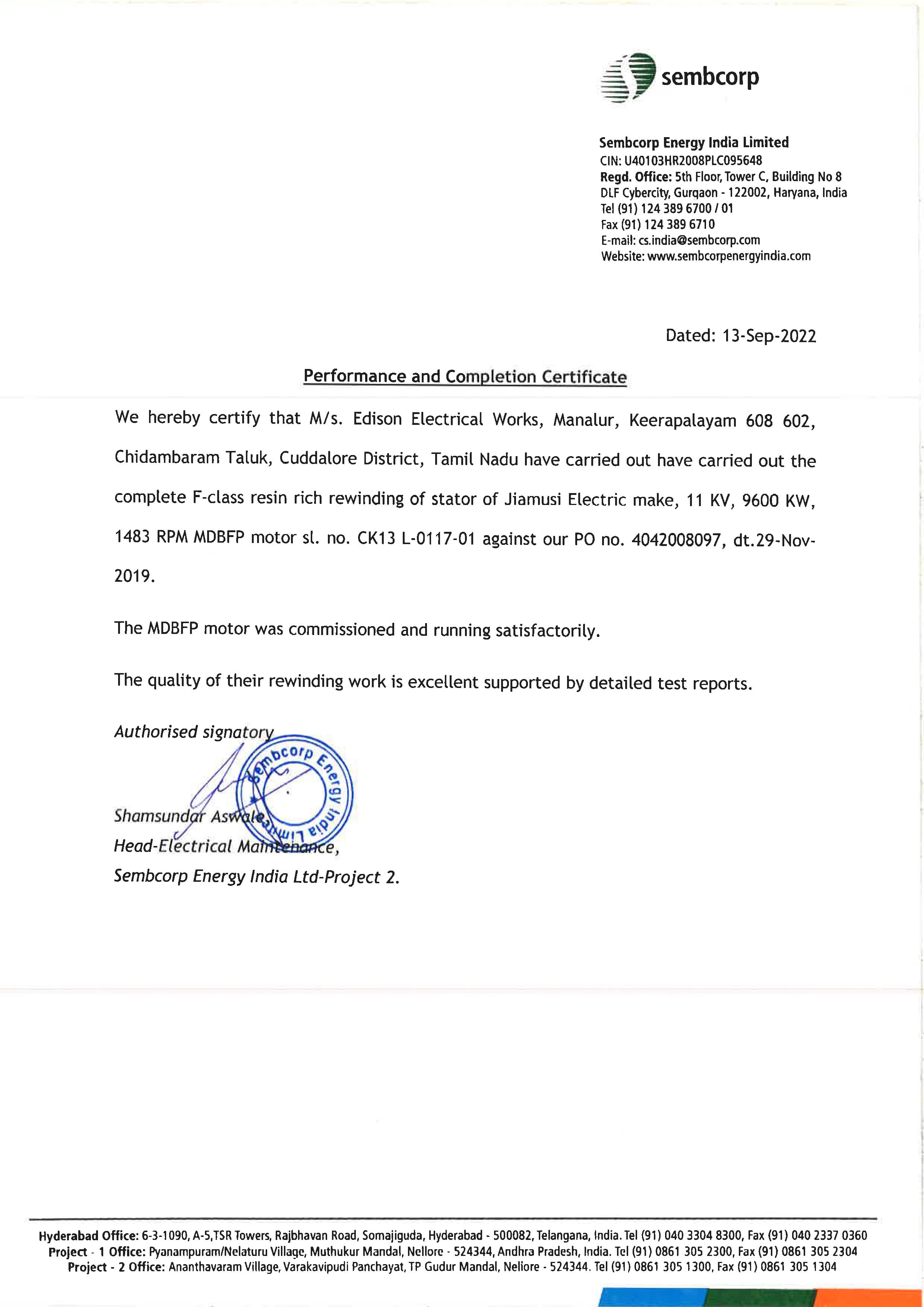 sembcorp

Sembcorp Energy India Limited
CIN: U40103HR2008PLC095648
Regd. Office: 5th Floor, Tower C, Building No 8
DLF Cybercity, Gurgaon - 122002, Haryana, India
Tel (91) 124 389 6700 / 01
Fax (91) 124 389 6710
E-mail: cs.india@sembcorp.com
Website: www.sembcorpenergyindia.com

Dated: 13-Sep-2022

Performance and Completion Certificate

We hereby certify that M/s. Edison Electrical Works, Manalur, Keerapalayam 608 602, Chidambaram Taluk, Cuddalore District, Tamil Nadu have carried out have carried out the complete F-class resin rich rewinding of stator of Jiamusi Electric make, 11 KV, 9600 KW, 1483 RPM MDBFP motor sl. no. CK13 L-0117-01 against our PO no. 4042008097, dt.29-Nov-2019.

The MDBFP motor was commissioned and running satisfactorily.

The quality of their rewinding work is excellent supported by detailed test reports.

Authorised signatory

Sembcorp Energy India Limited

Shamsundar Aswale,
Head-Electrical Maintenance,
Sembcorp Energy India Ltd-Project 2.

Hyderabad Office: 6-3-1090, A-5,TSR Towers, Rajbhavan Road, Somajiguda, Hyderabad - 500082, Telangana, India. Tel (91) 040 3304 8300, Fax (91) 040 2337 0360
Project - 1 Office: Pyanampuram/Nelaturu Village, Muthukur Mandal, Nellore - 524344, Andhra Pradesh, India. Tel (91) 0861 305 2300, Fax (91) 0861 305 2304
Project - 2 Office: Ananthavaram Village, Varakavipudi Panchayat, TP Gudur Mandal, Nellore - 524344. Tel (91) 0861 305 1300, Fax (91) 0861 305 1304